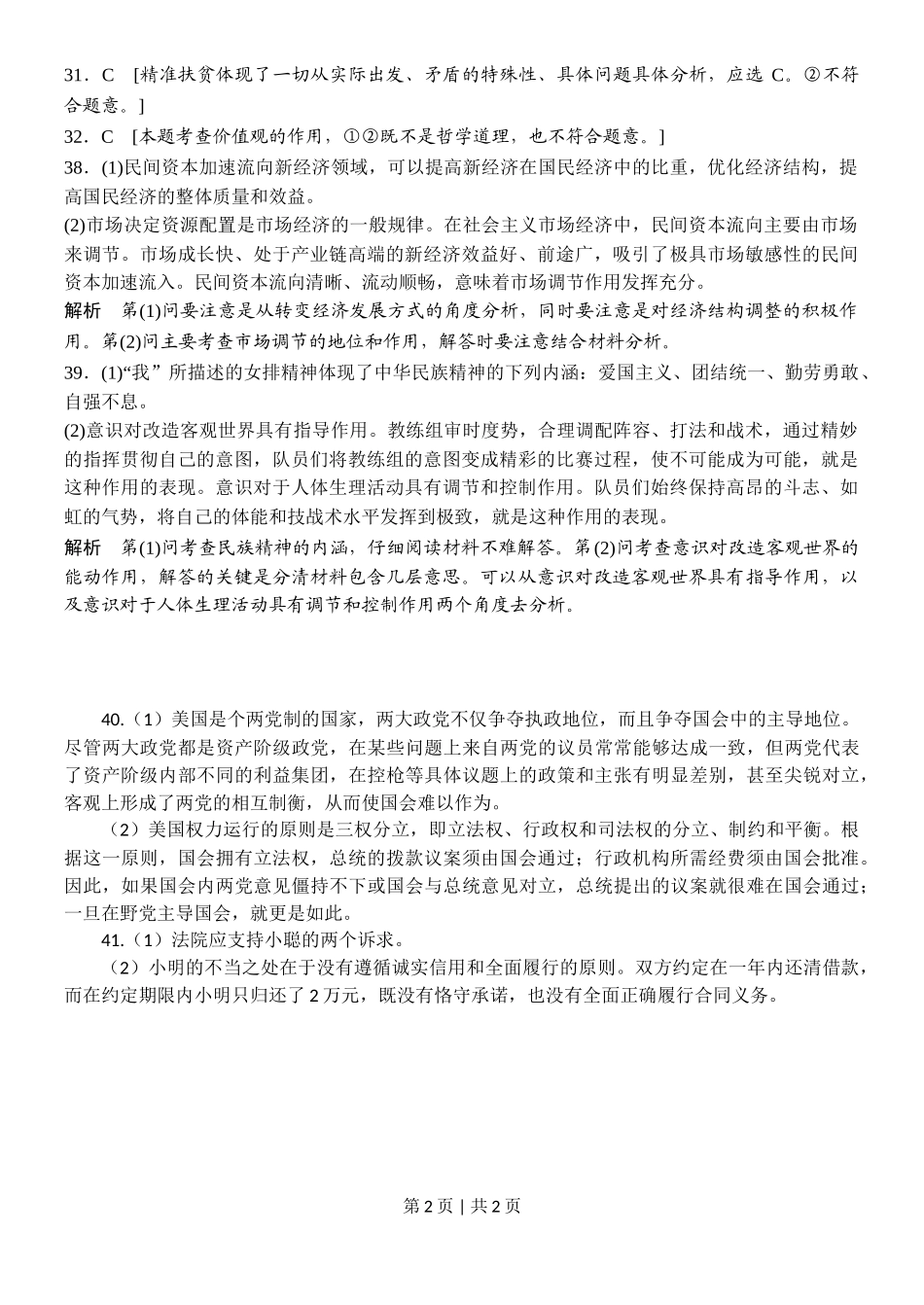 31．C　[精准扶贫体现了一切从实际出发、矛盾的特殊性、具体问题具体分析，应选 C。②不符合题意。]

32．C　[本题考查价值观的作用，①②既不是哲学道理，也不符合题意。]

38．(1)民间资本加速流向新经济领域，可以提高新经济在国民经济中的比重，优化经济结构，提高国民经济的整体质量和效益。

(2)市场决定资源配置是市场经济的一般规律。在社会主义市场经济中，民间资本流向主要由市场来调节。市场成长快、处于产业链高端的新经济效益好、前途广，吸引了极具市场敏感性的民间资本加速流入。民间资本流向清晰、流动顺畅，意味着市场调节作用发挥充分。

解析　第(1)问要注意是从转变经济发展方式的角度分析，同时要注意是对经济结构调整的积极作用。第(2)问主要考查市场调节的地位和作用，解答时要注意结合材料分析。

39．(1)“我”所描述的女排精神体现了中华民族精神的下列内涵：爱国主义、团结统一、勤劳勇敢、自强不息。

(2)意识对改造客观世界具有指导作用。教练组审时度势，合理调配阵容、打法和战术，通过精妙的指挥贯彻自己的意图，队员们将教练组的意图变成精彩的比赛过程，使不可能成为可能，就是这种作用的表现。意识对于人体生理活动具有调节和控制作用。队员们始终保持高昂的斗志、如虹的气势，将自己的体能和技战术水平发挥到极致，就是这种作用的表现。

解析　第(1)问考查民族精神的内涵，仔细阅读材料不难解答。第(2)问考查意识对改造客观世界的能动作用，解答的关键是分清材料包含几层意思。可以从意识对改造客观世界具有指导作用，以及意识对于人体生理活动具有调节和控制作用两个角度去分析。

40.（1）美国是个两党制的国家，两大政党不仅争夺执政地位，而且争夺国会中的主导地位。尽管两大政党都是资产阶级政党，在某些问题上来自两党的议员常常能够达成一致，但两党代表了资产阶级内部不同的利益集团，在控枪等具体议题上的政策和主张有明显差别，甚至尖锐对立，客观上形成了两党的相互制衡，从而使国会难以作为。

（2）美国权力运行的原则是三权分立，即立法权、行政权和司法权的分立、制约和平衡。根据这一原则，国会拥有立法权，总统的拨款议案须由国会通过；行政机构所需经费须由国会批准。因此，如果国会内两党意见僵持不下或国会与总统意见对立，总统提出的议案就很难在国会通过；一旦在野党主导国会，就更是如此。

41.（1）法院应支持小聪的两个诉求。

（2）小明的不当之处在于没有遵循诚实信用和全面履行的原则。双方约定在一年内还清借款，而在约定期限内小明只归还了 2 万元，既没有恪守承诺，也没有全面正确履行合同义务。

第 2 页 | 共 2 页